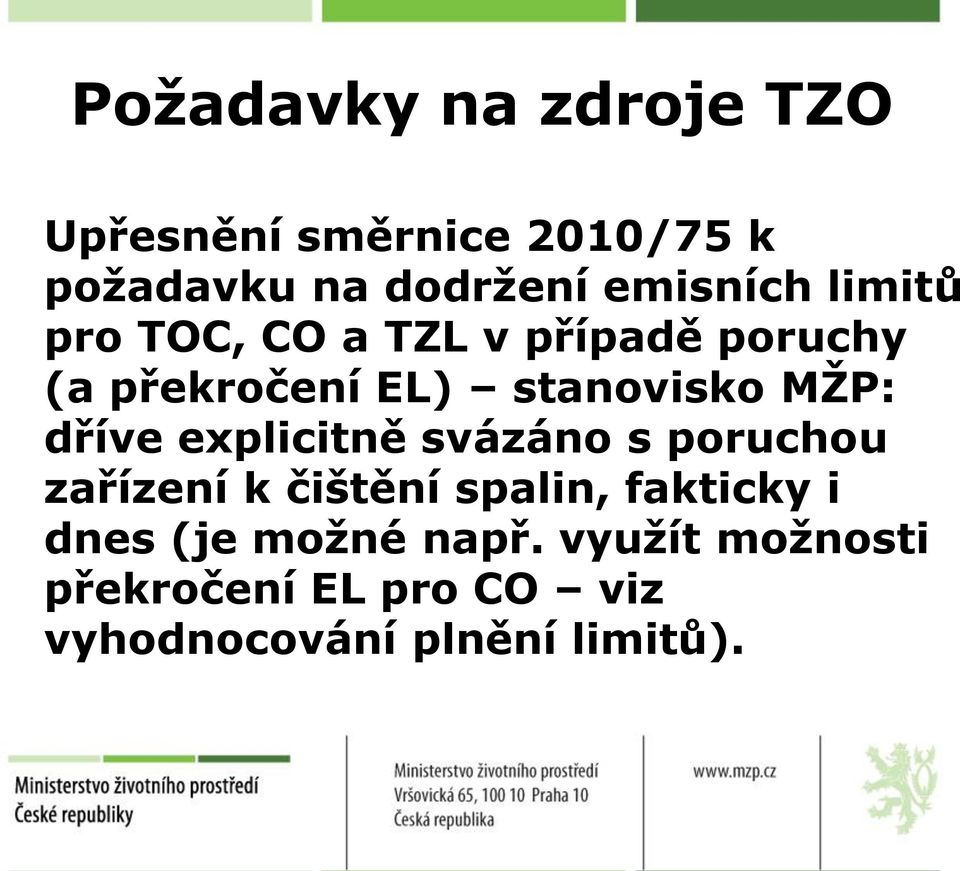 Požadavky na zdroje TZO

Upřesnění směrnice 2010/75 k požadavku na dodržení emisních limitů pro TOC, CO a TZL v případě poruchy (a překročení EL) – stanovisko MŽP: dříve explicitně svázáno s poruchou zařízení k čištění spalin, fakticky i dnes (je možné např. využít možnosti překročení EL pro CO – viz vyhodnocování plnění limitů).

Ministerstvo životního prostředí
České republiky

Ministerstvo životního prostředí
Vršovická 65, 100 10 Praha 10
Česká republika

www.mzp.cz